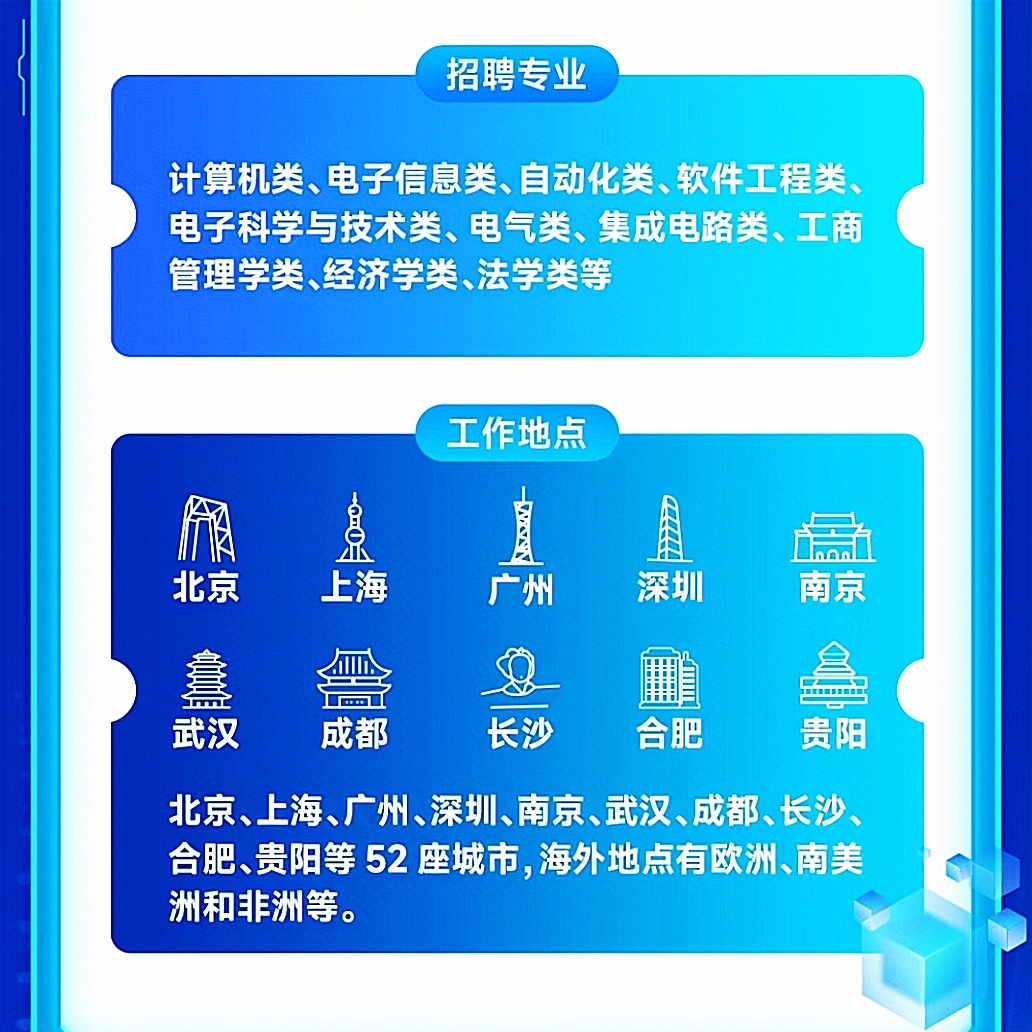 招聘专业

计算机类、电子信息类、自动化类、软件工程类、电子科学与技术类、电气类、集成电路类、工商管理学类、经济学类、法学类等

工作地点

北京

上海

广州

深圳

南京

武汉

成都

长沙

合肥

贵阳

北京、上海、广州、深圳、南京、武汉、成都、长沙、合肥、贵阳等 52 座城市，海外地点有欧洲、南美洲和非洲等。